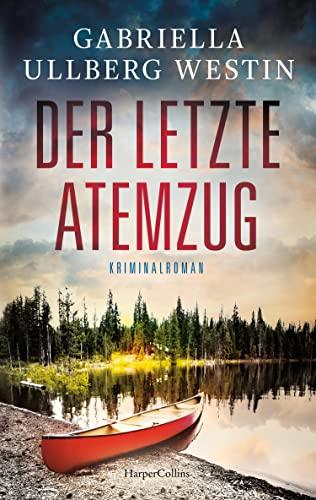 GABRIELLA ULLBERG WESTIN

DER LETZTE ATEMZUG

KRIMINALROMAN

HarperCollins